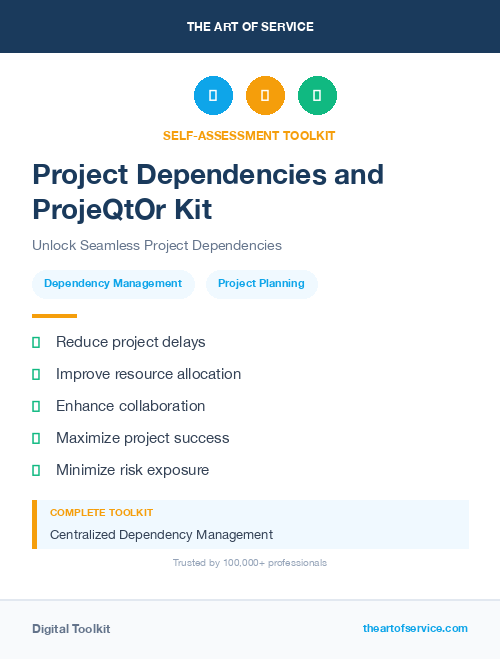 THE ART OF SERVICE

SELF-ASSESSMENT TOOLKIT

Project Dependencies and ProjeQtOr Kit

Unlock Seamless Project Dependencies

Dependency Management

Project Planning

Reduce project delays

Improve resource allocation

Enhance collaboration

Maximize project success

Minimize risk exposure

COMPLETE TOOLKIT

Centralized Dependency Management

Trusted by 100,000+ professionals

Digital Toolkit

theartofservice.com